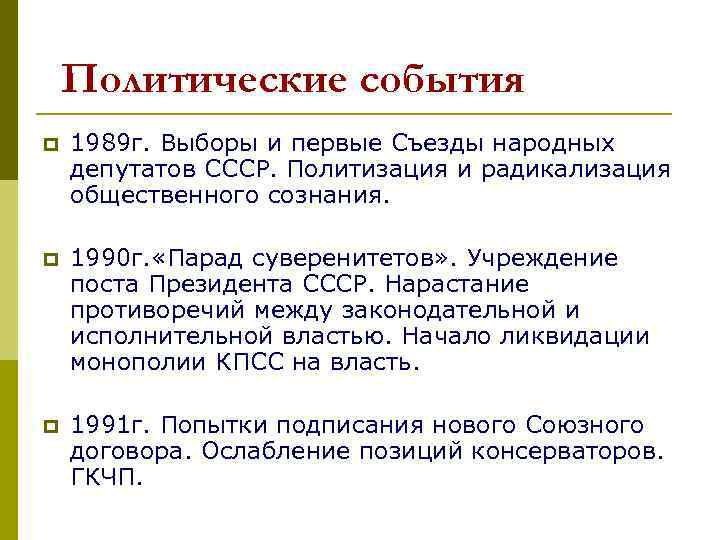 Политические события

1989г. Выборы и первые Съезды народных депутатов СССР. Политизация и радикализация общественного сознания.

1990г.«Парад суверенитетов». Учреждение поста Президента СССР. Нарастание противоречий между законодательной и исполнительной властью. Начало ликвидации монополии КПСС на власть.

1991г. Попытки подписания нового Союзного договора. Ослабление позиций консерваторов. ГКЧП.